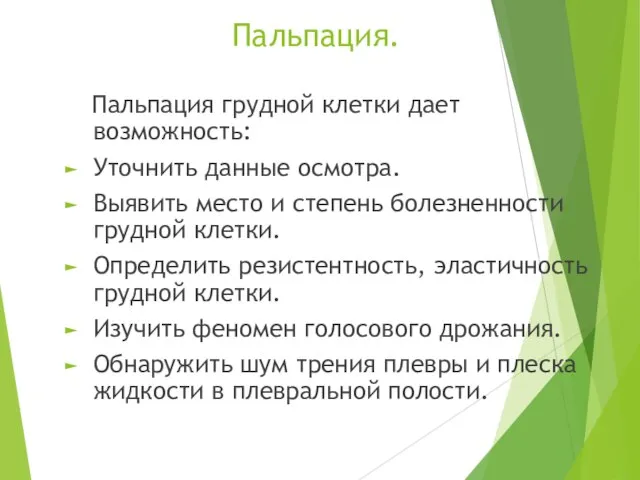 Пальпация.

Пальпация грудной клетки дает возможность:

► Уточнить данные осмотра.
► Выявить место и степень болезненности грудной клетки.
► Определить резистентность, эластичность грудной клетки.
► Изучить феномен голосового дрожания.
► Обнаружить шум трения плевры и плеска жидкости в плевральной полости.